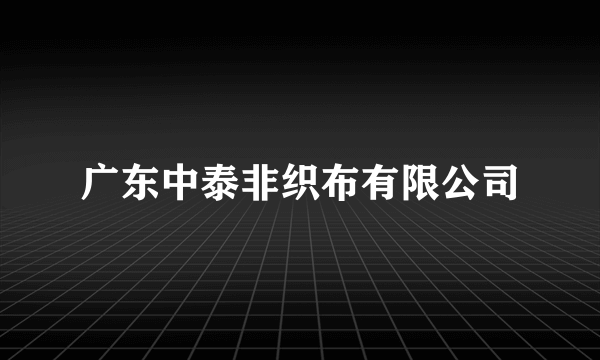 广东中泰非织布有限公司